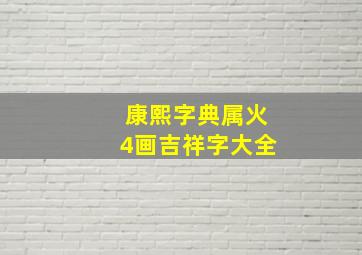 康熙字典属火
4画吉祥字大全